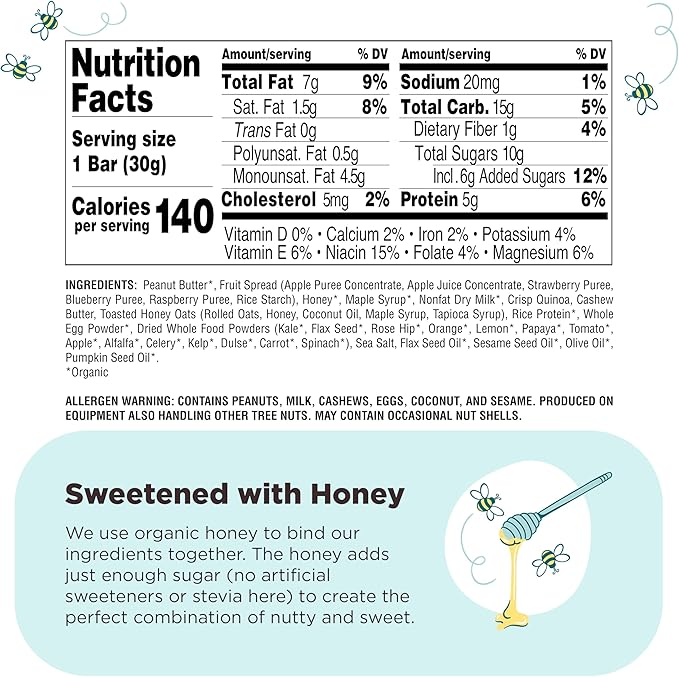 Nutrition Facts

Serving size 1 Bar (30g)

Calories per serving 140

| Amount/serving | % DV | Amount/serving | % DV |
|---|---|---|---|
| Total Fat 7g | 9% | Sodium 20mg | 1% |
| Sat. Fat 1.5g | 8% | Total Carb. 15g | 5% |
| Trans Fat 0g | | Dietary Fiber 1g | 4% |
| Polyunsat. Fat 0.5g | | Total Sugars 10g | |
| Monounsat. Fat 4.5g | | Incl. 6g Added Sugars | 12% |
| Cholesterol 5mg | 2% | Protein 5g | 6% |

Vitamin D 0% • Calcium 2% • Iron 2% • Potassium 4%
Vitamin E 6% • Niacin 15% • Folate 4% • Magnesium 6%

INGREDIENTS: Peanut Butter*, Fruit Spread (Apple Puree Concentrate, Apple Juice Concentrate, Strawberry Puree, Blueberry Puree, Raspberry Puree, Rice Starch), Honey*, Maple Syrup*, Nonfat Dry Milk*, Crisp Quinoa, Cashew Butter, Toasted Honey Oats (Rolled Oats, Honey, Coconut Oil, Maple Syrup, Tapioca Syrup), Rice Protein*, Whole Egg Powder*, Dried Whole Food Powders (Kale*, Flax Seed*, Rose Hip*, Orange*, Lemon*, Papaya*, Tomato*, Apple*, Alfalfa*, Celery*, Kelp*, Dulse*, Carrot*, Spinach*), Sea Salt, Flax Seed Oil*, Sesame Seed Oil*, Olive Oil*, Pumpkin Seed Oil*.
*Organic

ALLERGEN WARNING: CONTAINS PEANUTS, MILK, CASHEWS, EGGS, COCONUT, AND SESAME. PRODUCED ON EQUIPMENT ALSO HANDLING OTHER TREE NUTS. MAY CONTAIN OCCASIONAL NUT SHELLS.

Sweetened with Honey

We use organic honey to bind our ingredients together. The honey adds just enough sugar (no artificial sweeteners or stevia here) to create the perfect combination of nutty and sweet.